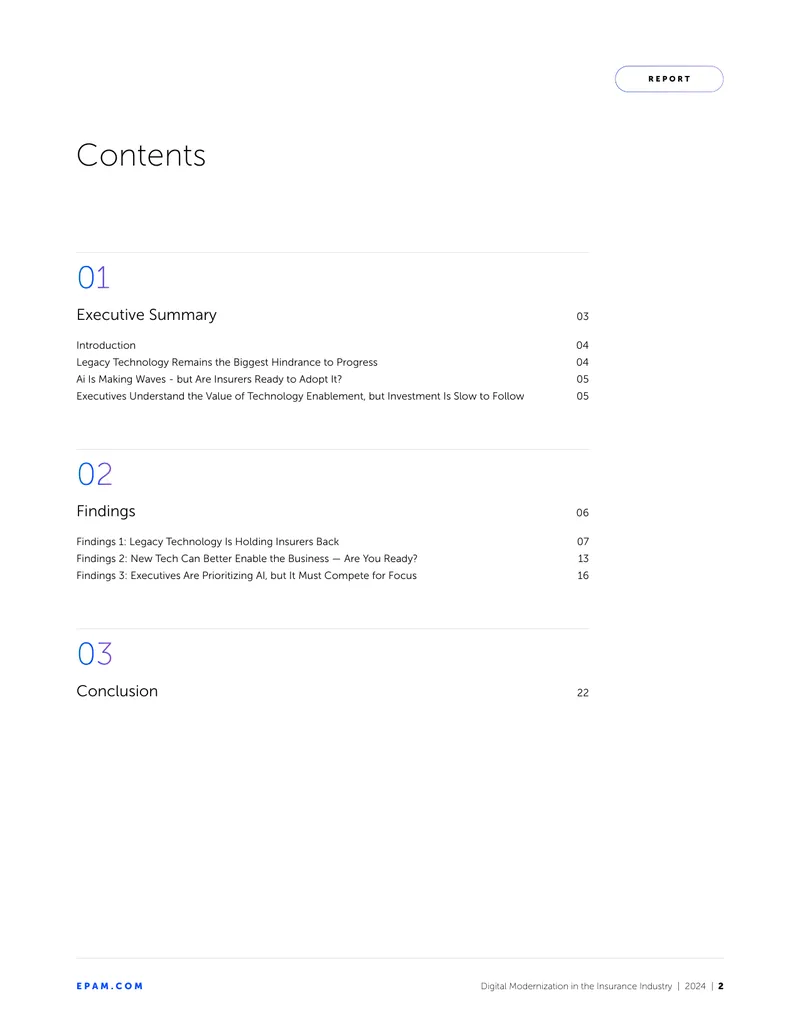 REPORT

Contents

01

Executive Summary 03

Introduction 04
Legacy Technology Remains the Biggest Hindrance to Progress 04
Ai Is Making Waves - but Are Insurers Ready to Adopt It? 05
Executives Understand the Value of Technology Enablement, but Investment Is Slow to Follow 05

02

Findings 06

Findings 1: Legacy Technology Is Holding Insurers Back 07
Findings 2: New Tech Can Better Enable the Business — Are You Ready? 13
Findings 3: Executives Are Prioritizing AI, but It Must Compete for Focus 16

03

Conclusion 22

EPAM.COM

Digital Modernization in the Insurance Industry | 2024 | 2